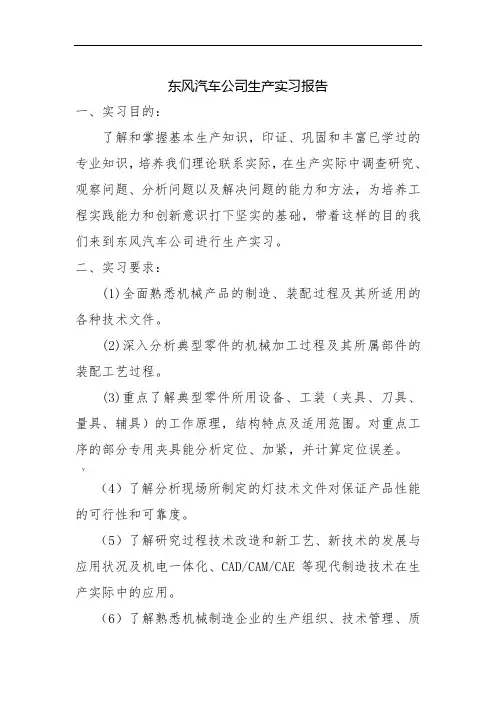 东风汽车公司生产实习报告

一、实习目的：

了解和掌握基本生产知识，印证、巩固和丰富已学过的专业知识，培养我们理论联系实际，在生产实际中调查研究、观察问题、分析问题以及解决问题的能力和方法，为培养工程实践能力和创新意识打下坚实的基础，带着这样的目的我们来到东风汽车公司进行生产实习。

二、实习要求：

(1)全面熟悉机械产品的制造、装配过程及其所适用的各种技术文件。

(2)深入分析典型零件的机械加工过程及其所属部件的装配工艺过程。

(3)重点了解典型零件所用设备、工装（夹具、刀具、量具、辅具）的工作原理，结构特点及适用范围。对重点工序的部分专用夹具能分析定位、加紧，并计算定位误差。

（4）了解分析现场所制定的灯技术文件对保证产品性能的可行性和可靠度。

（5）了解研究过程技术改造和新工艺、新技术的发展与应用状况及机电一体化、CAD/CAM/CAE 等现代制造技术在生产实际中的应用。

（6）了解熟悉机械制造企业的生产组织、技术管理、质